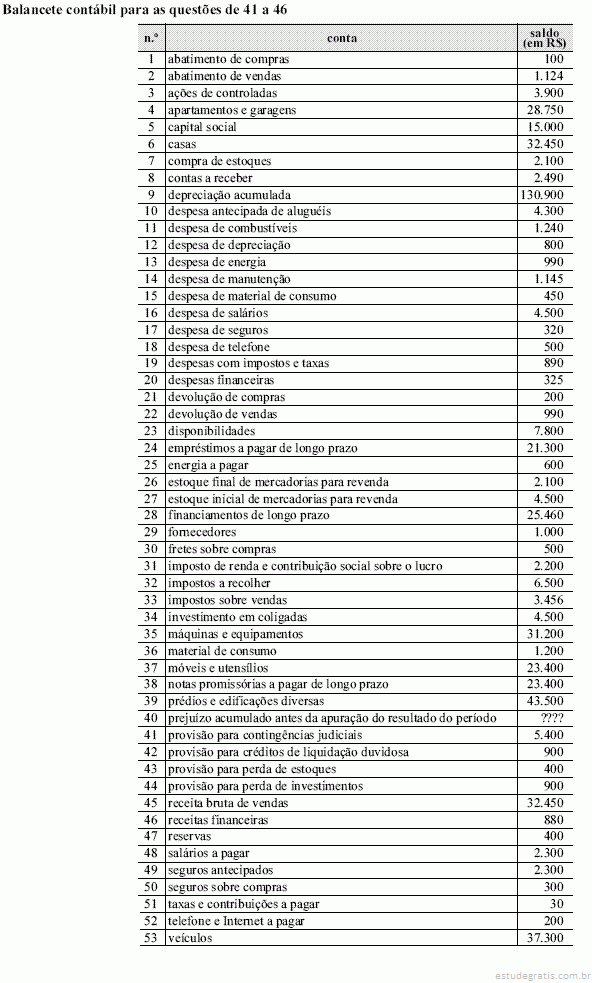 Balancete contábil para as questões de 41 a 46

| n.º | conta | saldo (em R$) |
|---|---|---|
| 1 | abatimento de compras | 100 |
| 2 | abatimento de vendas | 1.124 |
| 3 | ações de controladas | 3.900 |
| 4 | apartamentos e garagens | 28.750 |
| 5 | capital social | 15.000 |
| 6 | casas | 32.450 |
| 7 | compra de estoques | 2.100 |
| 8 | contas a receber | 2.490 |
| 9 | depreciação acumulada | 130.900 |
| 10 | despesa antecipada de aluguéis | 4.300 |
| 11 | despesa de combustíveis | 1.240 |
| 12 | despesa de depreciação | 800 |
| 13 | despesa de energia | 990 |
| 14 | despesa de manutenção | 1.145 |
| 15 | despesa de material de consumo | 450 |
| 16 | despesa de salários | 4.500 |
| 17 | despesa de seguros | 320 |
| 18 | despesa de telefone | 500 |
| 19 | despesas com impostos e taxas | 890 |
| 20 | despesas financeiras | 325 |
| 21 | devolução de compras | 200 |
| 22 | devolução de vendas | 990 |
| 23 | disponibilidades | 7.800 |
| 24 | empréstimos a pagar de longo prazo | 21.300 |
| 25 | energia a pagar | 600 |
| 26 | estoque final de mercadorias para revenda | 2.100 |
| 27 | estoque inicial de mercadorias para revenda | 4.500 |
| 28 | financiamentos de longo prazo | 25.460 |
| 29 | fornecedores | 1.000 |
| 30 | fretes sobre compras | 500 |
| 31 | imposto de renda e contribuição social sobre o lucro | 2.200 |
| 32 | impostos a recolher | 6.500 |
| 33 | impostos sobre vendas | 3.456 |
| 34 | investimento em coligadas | 4.500 |
| 35 | máquinas e equipamentos | 31.200 |
| 36 | material de consumo | 1.200 |
| 37 | móveis e utensílios | 23.400 |
| 38 | notas promissórias a pagar de longo prazo | 23.400 |
| 39 | prédios e edificações diversas | 43.500 |
| 40 | prejuízo acumulado antes da apuração do resultado do período | ???? |
| 41 | provisão para contingências judiciais | 5.400 |
| 42 | provisão para créditos de liquidação duvidosa | 900 |
| 43 | provisão para perda de estoques | 400 |
| 44 | provisão para perda de investimentos | 900 |
| 45 | receita bruta de vendas | 32.450 |
| 46 | receitas financeiras | 880 |
| 47 | reservas | 400 |
| 48 | salários a pagar | 2.300 |
| 49 | seguros antecipados | 2.300 |
| 50 | seguros sobre compras | 300 |
| 51 | taxas e contribuições a pagar | 30 |
| 52 | telefone e Internet a pagar | 200 |
| 53 | veículos | 37.300 |

estudegratis.com.br